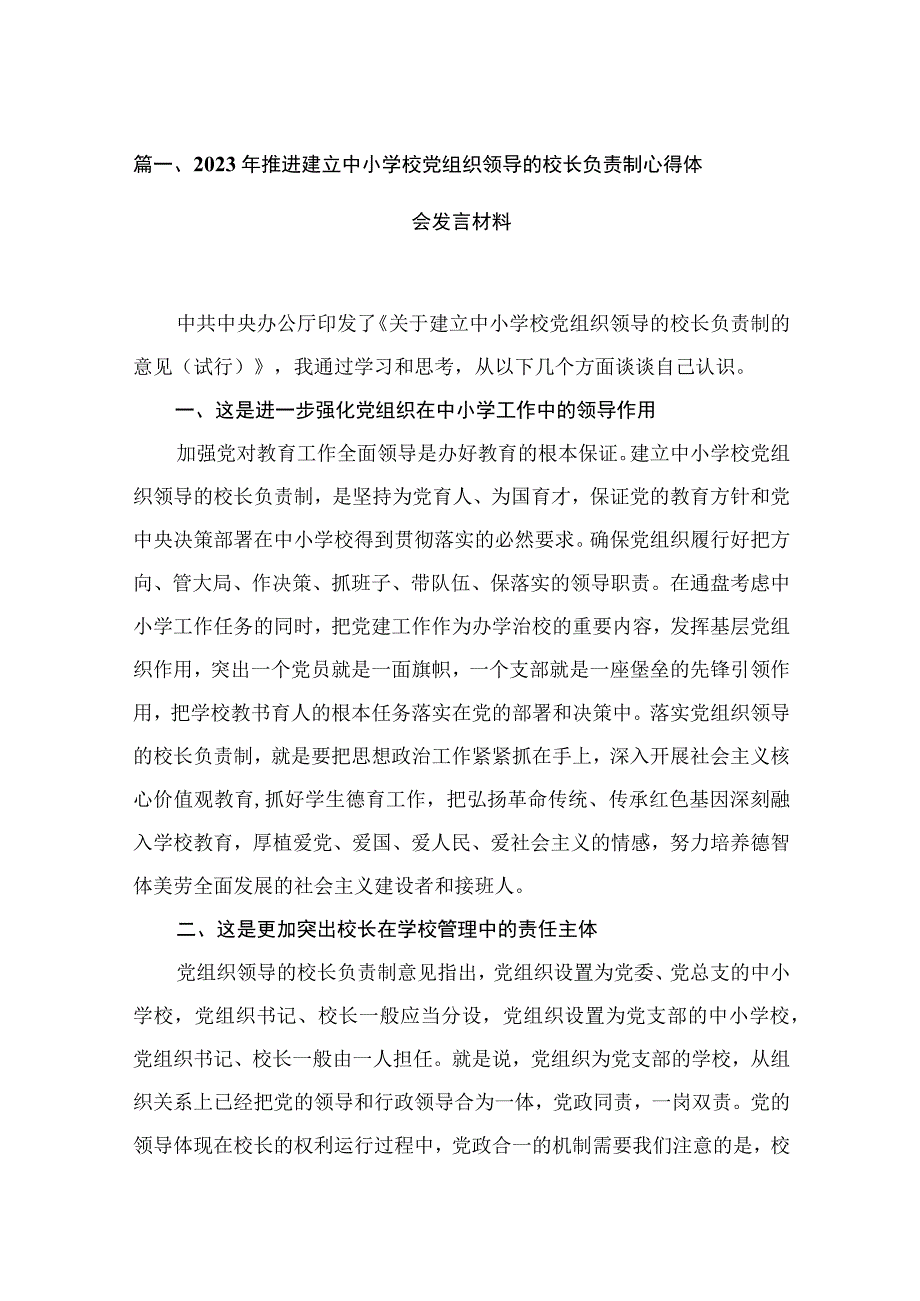 篇一、2023年推进建立中小学校党组织领导的校长负责制心得体会发言材料

中共中央办公厅印发了《关于建立中小学校党组织领导的校长负责制的意见（试行）》，我通过学习和思考，从以下几个方面谈谈自己认识。

一、这是进一步强化党组织在中小学工作中的领导作用

加强党对教育工作全面领导是办好教育的根本保证。建立中小学校党组织领导的校长负责制，是坚持为党育人、为国育才，保证党的教育方针和党中央决策部署在中小学校得到贯彻落实的必然要求。确保党组织履行好把方向、管大局、作决策、抓班子、带队伍、保落实的领导职责。在通盘考虑中小学工作任务的同时，把党建工作作为办学治校的重要内容，发挥基层党组织作用，突出一个党员就是一面旗帜，一个支部就是一座堡垒的先锋引领作用，把学校教书育人的根本任务落实在党的部署和决策中。落实党组织领导的校长负责制，就是要把思想政治工作紧紧抓在手上，深入开展社会主义核心价值观教育，抓好学生德育工作，把弘扬革命传统、传承红色基因深刻融入学校教育，厚植爱党、爱国、爱人民、爱社会主义的情感，努力培养德智体美劳全面发展的社会主义建设者和接班人。

二、这是更加突出校长在学校管理中的责任主体

党组织领导的校长负责制意见指出，党组织设置为党委、党总支的中小学校，党组织书记、校长一般应当分设，党组织设置为党支部的中小学校，党组织书记、校长一般由一人担任。就是说，党组织为党支部的学校，从组织关系上已经把党的领导和行政领导合为一体，党政同责，一岗双责。党的领导体现在校长的权利运行过程中，党政合一的机制需要我们注意的是，校